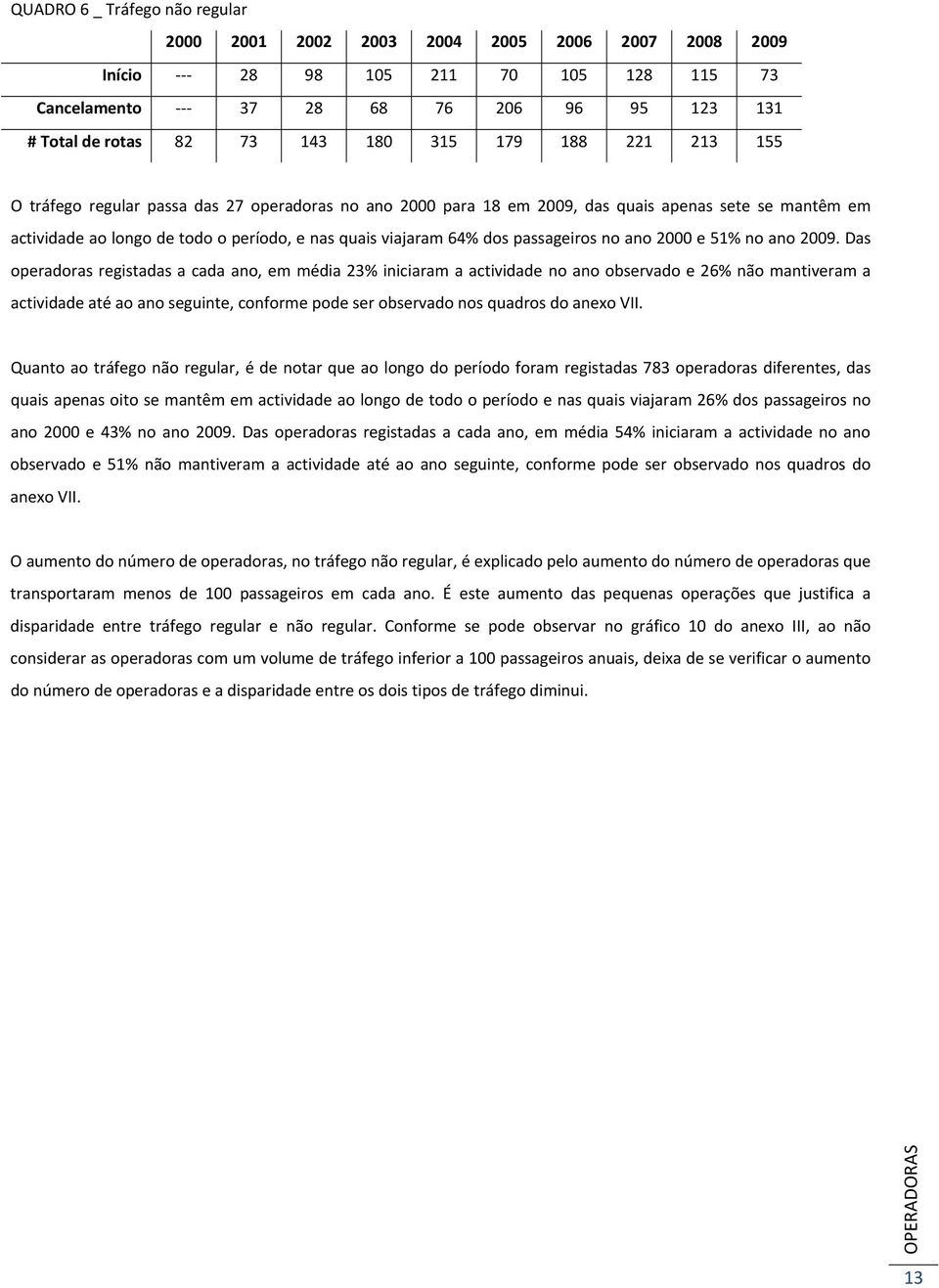 QUADRO 6 _ Tráfego não regular

| | 2000 | 2001 | 2002 | 2003 | 2004 | 2005 | 2006 | 2007 | 2008 | 2009 |
|---|---|---|---|---|---|---|---|---|---|---|
| Início | --- | 28 | 98 | 105 | 211 | 70 | 105 | 128 | 115 | 73 |
| Cancelamento | --- | 37 | 28 | 68 | 76 | 206 | 96 | 95 | 123 | 131 |
| # Total de rotas | 82 | 73 | 143 | 180 | 315 | 179 | 188 | 221 | 213 | 155 |

O tráfego regular passa das 27 operadoras no ano 2000 para 18 em 2009, das quais apenas sete se mantêm em actividade ao longo de todo o período, e nas quais viajaram 64% dos passageiros no ano 2000 e 51% no ano 2009. Das operadoras registadas a cada ano, em média 23% iniciaram a actividade no ano observado e 26% não mantiveram a actividade até ao ano seguinte, conforme pode ser observado nos quadros do anexo VII.

Quanto ao tráfego não regular, é de notar que ao longo do período foram registadas 783 operadoras diferentes, das quais apenas oito se mantêm em actividade ao longo de todo o período e nas quais viajaram 26% dos passageiros no ano 2000 e 43% no ano 2009. Das operadoras registadas a cada ano, em média 54% iniciaram a actividade no ano observado e 51% não mantiveram a actividade até ao ano seguinte, conforme pode ser observado nos quadros do anexo VII.

O aumento do número de operadoras, no tráfego não regular, é explicado pelo aumento do número de operadoras que transportaram menos de 100 passageiros em cada ano. É este aumento das pequenas operações que justifica a disparidade entre tráfego regular e não regular. Conforme se pode observar no gráfico 10 do anexo III, ao não considerar as operadoras com um volume de tráfego inferior a 100 passageiros anuais, deixa de se verificar o aumento do número de operadoras e a disparidade entre os dois tipos de tráfego diminui.

OPERADORAS

13